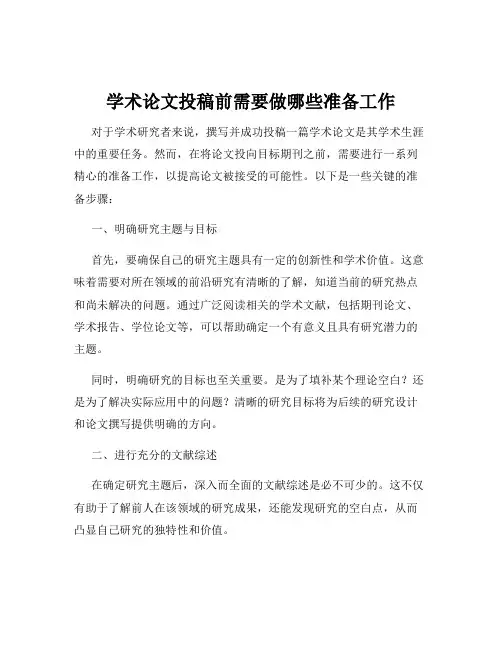 学术论文投稿前需要做哪些准备工作

对于学术研究者来说，撰写并成功投稿一篇学术论文是其学术生涯中的重要任务。然而，在将论文投向目标期刊之前，需要进行一系列精心的准备工作，以提高论文被接受的可能性。以下是一些关键的准备步骤：

一、明确研究主题与目标

首先，要确保自己的研究主题具有一定的创新性和学术价值。这意味着需要对所在领域的前沿研究有清晰的了解，知道当前的研究热点和尚未解决的问题。通过广泛阅读相关的学术文献，包括期刊论文、学术报告、学位论文等，可以帮助确定一个有意义且具有研究潜力的主题。

同时，明确研究的目标也至关重要。是为了填补某个理论空白？还是为了解决实际应用中的问题？清晰的研究目标将为后续的研究设计和论文撰写提供明确的方向。

二、进行充分的文献综述

在确定研究主题后，深入而全面的文献综述是必不可少的。这不仅有助于了解前人在该领域的研究成果，还能发现研究的空白点，从而凸显自己研究的独特性和价值。